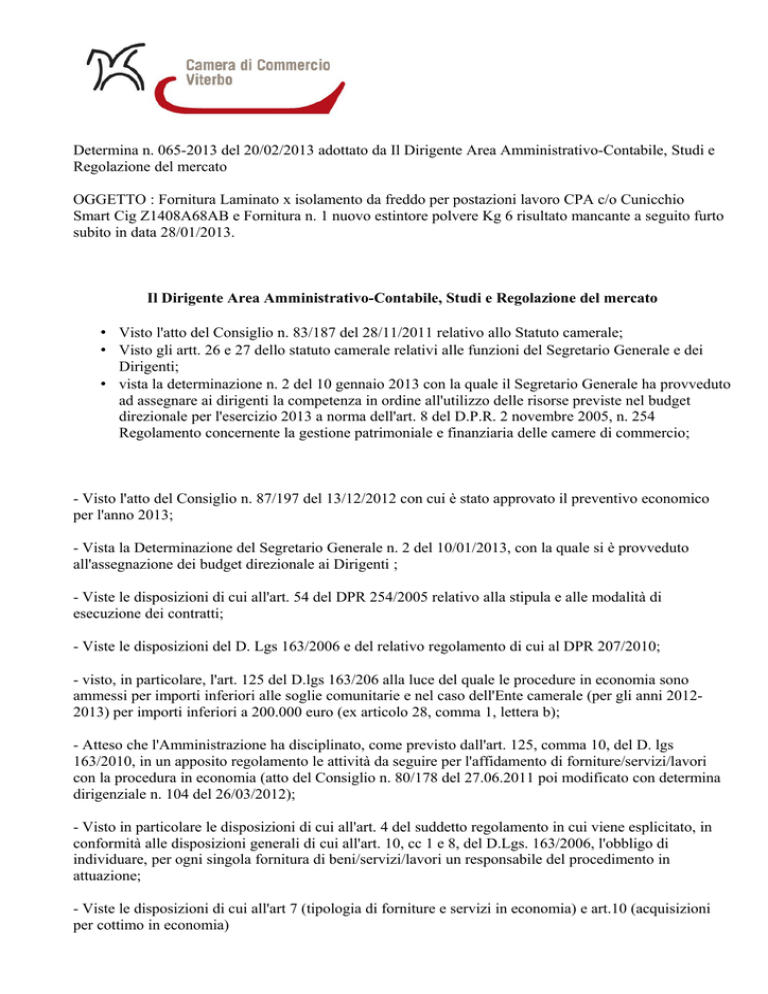 Camera di Commercio
Viterbo

Determina n. 065-2013 del 20/02/2013 adottato da Il Dirigente Area Amministrativo-Contabile, Studi e Regolazione del mercato

OGGETTO : Fornitura Laminato x isolamento da freddo per postazioni lavoro CPA c/o Cunicchio Smart Cig Z1408A68AB e Fornitura n. 1 nuovo estintore polvere Kg 6 risultato mancante a seguito furto subito in data 28/01/2013.

Il Dirigente Area Amministrativo-Contabile, Studi e Regolazione del mercato

• Visto l'atto del Consiglio n. 83/187 del 28/11/2011 relativo allo Statuto camerale;
• Visto gli artt. 26 e 27 dello statuto camerale relativi alle funzioni del Segretario Generale e dei Dirigenti;
• vista la determinazione n. 2 del 10 gennaio 2013 con la quale il Segretario Generale ha provveduto ad assegnare ai dirigenti la competenza in ordine all'utilizzo delle risorse previste nel budget direzionale per l'esercizio 2013 a norma dell'art. 8 del D.P.R. 2 novembre 2005, n. 254 Regolamento concernente la gestione patrimoniale e finanziaria delle camere di commercio;

- Visto l'atto del Consiglio n. 87/197 del 13/12/2012 con cui è stato approvato il preventivo economico per l'anno 2013;

- Vista la Determinazione del Segretario Generale n. 2 del 10/01/2013, con la quale si è provveduto all'assegnazione dei budget direzionale ai Dirigenti ;

- Viste le disposizioni di cui all'art. 54 del DPR 254/2005 relativo alla stipula e alle modalità di esecuzione dei contratti;

- Viste le disposizioni del D. Lgs 163/2006 e del relativo regolamento di cui al DPR 207/2010;

- visto, in particolare, l'art. 125 del D.lgs 163/206 alla luce del quale le procedure in economia sono ammessi per importi inferiori alle soglie comunitarie e nel caso dell'Ente camerale (per gli anni 2012-2013) per importi inferiori a 200.000 euro (ex articolo 28, comma 1, lettera b);

- Atteso che l'Amministrazione ha disciplinato, come previsto dall'art. 125, comma 10, del D. lgs 163/2010, in un apposito regolamento le attività da seguire per l'affidamento di forniture/servizi/lavori con la procedura in economia (atto del Consiglio n. 80/178 del 27.06.2011 poi modificato con determina dirigenziale n. 104 del 26/03/2012);

- Visto in particolare le disposizioni di cui all'art. 4 del suddetto regolamento in cui viene esplicitato, in conformità alle disposizioni generali di cui all'art. 10, cc 1 e 8, del D.Lgs. 163/2006, l'obbligo di individuare, per ogni singola fornitura di beni/servizi/lavori un responsabile del procedimento in attuazione;

- Viste le disposizioni di cui all'art 7 (tipologia di forniture e servizi in economia) e art.10 (acquisizioni per cottimo in economia)